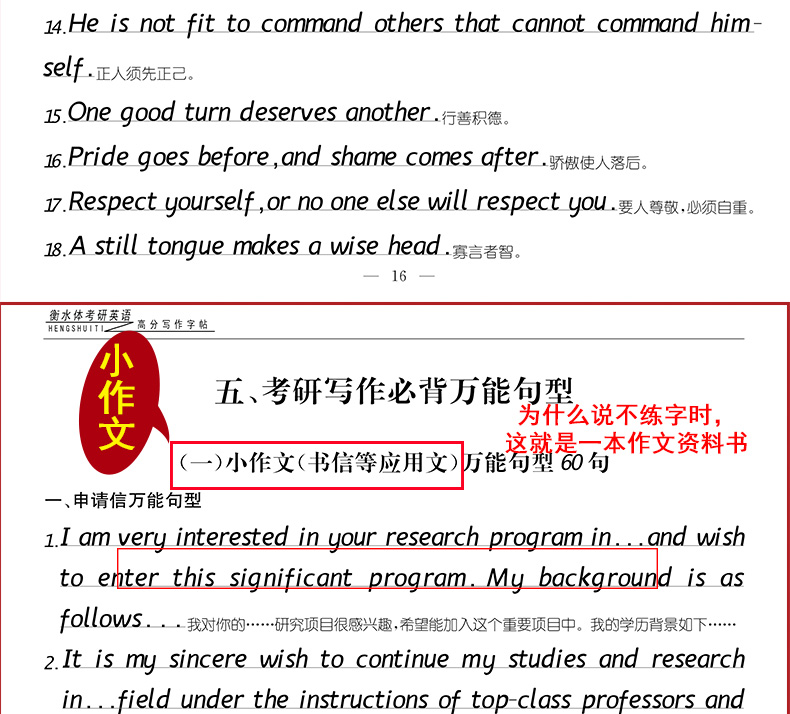 14.He is not fit to command others that cannot command himself.正人须先正己。

15.One good turn deserves another.行善积德。

16.Pride goes before,and shame comes after.骄傲使人落后。

17.Respect yourself,or no one else will respect you.要人尊敬,必须自重。

18.A still tongue makes a wise head.寡言者智。

— 16 —

衡水体考研英语
HENGSHUITI 高分写作字帖

小作文

五、考研写作必背万能句型

为什么说不练字时,
这就是一本作文资料书

(一)小作文(书信等应用文)万能句型60句

一、申请信万能句型

1.I am very interested in your research program in...and wish to enter this significant program. My background is as follows...我对你的……研究项目很感兴趣,希望能加入这个重要项目中。我的学历背景如下……

2.It is my sincere wish to continue my studies and research in...field under the instructions of top-class professors and